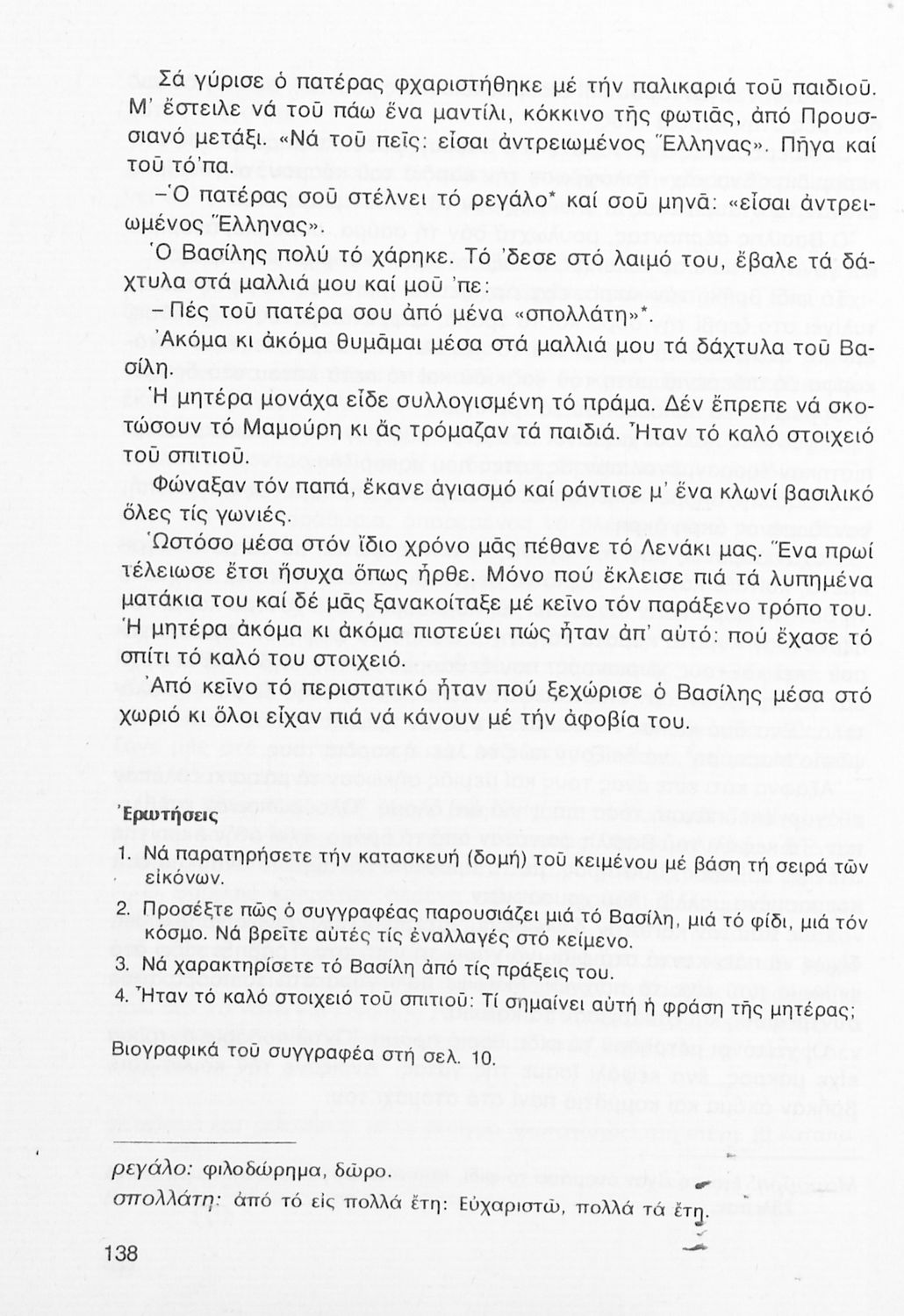 Σά γύρισε ὁ πατέρας φχαριστήθηκε μέ τήν παλικαριά τοῦ παιδιοῦ. Μ' ἔστειλε νά τοῦ πάω ἕνα μαντίλι, κόκκινο τῆς φωτιᾶς, ἀπό Προυσσιανό μετάξι. «Νά τοῦ πεῖς: εἶσαι ἀντρειωμένος Ἕλληνας». Πῆγα καί τοῦ τό'πα.

–Ὁ πατέρας σοῦ στέλνει τό ρεγάλο* καί σοῦ μηνᾶ: «εἶσαι ἀντρειωμένος Ἕλληνας».

Ὁ Βασίλης πολύ τό χάρηκε. Τό 'δεσε στό λαιμό του, ἔβαλε τά δάχτυλα στά μαλλιά μου καί μοῦ 'πε:

– Πές τοῦ πατέρα σου ἀπό μένα «σπολλάτη»*.

Ἀκόμα κι ἀκόμα θυμᾶμαι μέσα στά μαλλιά μου τά δάχτυλα τοῦ Βασίλη.

Ἡ μητέρα μονάχα εἶδε συλλογισμένη τό πράμα. Δέν ἔπρεπε νά σκοτώσουν τό Μαμούρη κι ἄς τρόμαζαν τά παιδιά. Ἦταν τό καλό στοιχειό τοῦ σπιτιοῦ.

Φώναξαν τόν παπά, ἔκανε ἁγιασμό καί ράντισε μ' ἕνα κλωνί βασιλικό ὅλες τίς γωνιές.

Ὡστόσο μέσα στόν ἴδιο χρόνο μᾶς πέθανε τό Λενάκι μας. Ἕνα πρωί τέλειωσε ἔτσι ἥσυχα ὅπως ἦρθε. Μόνο πού ἔκλεισε πιά τά λυπημένα ματάκια του καί δέ μᾶς ξανακοίταξε μέ κεῖνο τόν παράξενο τρόπο του. Ἡ μητέρα ἀκόμα κι ἀκόμα πιστεύει πώς ἦταν ἀπ' αὐτό: πού ἔχασε τό σπίτι τό καλό του στοιχειό.

Ἀπό κεῖνο τό περιστατικό ἦταν πού ξεχώρισε ὁ Βασίλης μέσα στό χωριό κι ὅλοι εἶχαν πιά νά κάνουν μέ τήν ἀφοβία του.

Ἐρωτήσεις

1. Νά παρατηρήσετε τήν κατασκευή (δομή) τοῦ κειμένου μέ βάση τή σειρά τῶν εἰκόνων.
2. Προσέξτε πῶς ὁ συγγραφέας παρουσιάζει μιά τό Βασίλη, μιά τό φίδι, μιά τόν κόσμο. Νά βρεῖτε αὐτές τίς ἐναλλαγές στό κείμενο.
3. Νά χαρακτηρίσετε τό Βασίλη ἀπό τίς πράξεις του.
4. Ἦταν τό καλό στοιχειό τοῦ σπιτιοῦ: Τί σημαίνει αὐτή ἡ φράση τῆς μητέρας;

Βιογραφικά τοῦ συγγραφέα στή σελ. 10.

ρεγάλο: φιλοδώρημα, δῶρο.
σπολλάτη: ἀπό τό εἰς πολλά ἔτη: Εὐχαριστῶ, πολλά τά ἔτη.

138